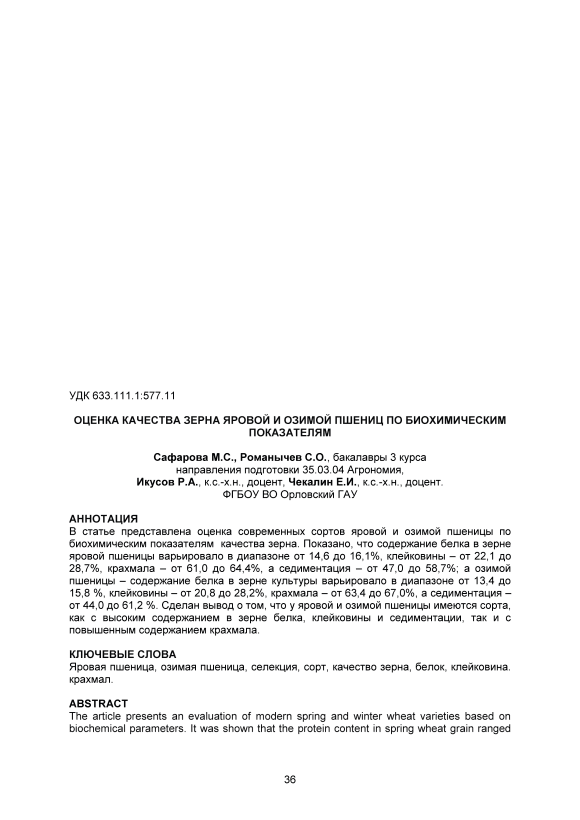 УДК 633.111.1:577.11

ОЦЕНКА КАЧЕСТВА ЗЕРНА ЯРОВОЙ И ОЗИМОЙ ПШЕНИЦ ПО БИОХИМИЧЕСКИМ ПОКАЗАТЕЛЯМ

Сафарова М.С., Романычев С.О., бакалавры 3 курса
направления подготовки 35.03.04 Агрономия,
Икусов Р.А., к.с.-х.н., доцент, Чекалин Е.И., к.с.-х.н., доцент.
ФГБОУ ВО Орловский ГАУ

АННОТАЦИЯ
В статье представлена оценка современных сортов яровой и озимой пшеницы по биохимическим показателям качества зерна. Показано, что содержание белка в зерне яровой пшеницы варьировало в диапазоне от 14,6 до 16,1%, клейковины – от 22,1 до 28,7%, крахмала – от 61,0 до 64,4%, а седиментация – от 47,0 до 58,7%; а озимой пшеницы – содержание белка в зерне культуры варьировало в диапазоне от 13,4 до 15,8 %, клейковины – от 20,8 до 28,2%, крахмала – от 63,4 до 67,0%, а седиментация – от 44,0 до 61,2 %. Сделан вывод о том, что у яровой и озимой пшеницы имеются сорта, как с высоким содержанием в зерне белка, клейковины и седиментации, так и с повышенным содержанием крахмала.

КЛЮЧЕВЫЕ СЛОВА
Яровая пшеница, озимая пшеница, селекция, сорт, качество зерна, белок, клейковина. крахмал.

ABSTRACT
The article presents an evaluation of modern spring and winter wheat varieties based on biochemical parameters. It was shown that the protein content in spring wheat grain ranged

36